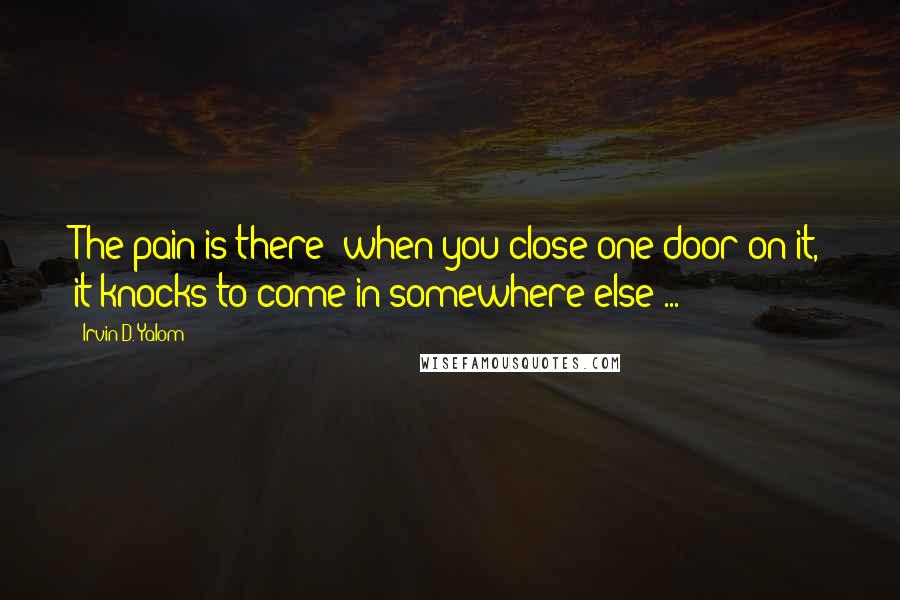 The pain is there; when you close one door on it, it knocks to come in somewhere else ...

Irvin D. Yalom

WISEFAMOUSQUOTES.COM